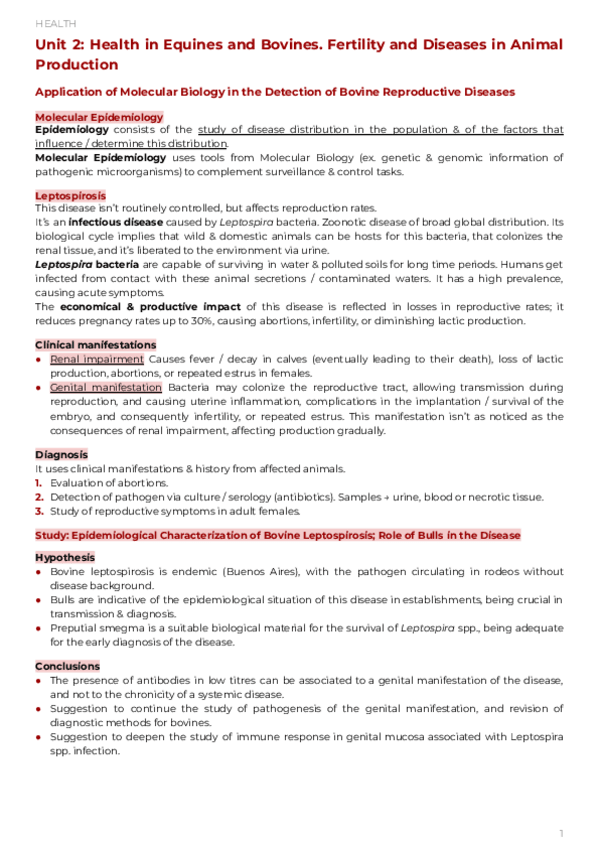 HEALTH

Unit 2: Health in Equines and Bovines. Fertility and Diseases in Animal Production

Application of Molecular Biology in the Detection of Bovine Reproductive Diseases

Molecular Epidemiology
Epidemiology consists of the study of disease distribution in the population & of the factors that influence / determine this distribution.
Molecular Epidemiology uses tools from Molecular Biology (ex. genetic & genomic information of pathogenic microorganisms) to complement surveillance & control tasks.

Leptospirosis
This disease isn't routinely controlled, but affects reproduction rates.
It's an infectious disease caused by Leptospira bacteria. Zoonotic disease of broad global distribution. Its biological cycle implies that wild & domestic animals can be hosts for this bacteria, that colonizes the renal tissue, and it's liberated to the environment via urine.
Leptospira bacteria are capable of surviving in water & polluted soils for long time periods. Humans get infected from contact with these animal secretions / contaminated waters. It has a high prevalence, causing acute symptoms.
The economical & productive impact of this disease is reflected in losses in reproductive rates; it reduces pregnancy rates up to 30%, causing abortions, infertility, or diminishing lactic production.

Clinical manifestations
● Renal impairment Causes fever / decay in calves (eventually leading to their death), loss of lactic production, abortions, or repeated estrus in females.
● Genital manifestation Bacteria may colonize the reproductive tract, allowing transmission during reproduction, and causing uterine inflammation, complications in the implantation / survival of the embryo, and consequently infertility, or repeated estrus. This manifestation isn't as noticed as the consequences of renal impairment, affecting production gradually.

Diagnosis
It uses clinical manifestations & history from affected animals.
1. Evaluation of abortions.
2. Detection of pathogen via culture / serology (antibiotics). Samples → urine, blood or necrotic tissue.
3. Study of reproductive symptoms in adult females.

Study: Epidemiological Characterization of Bovine Leptospirosis; Role of Bulls in the Disease

Hypothesis
● Bovine leptospirosis is endemic (Buenos Aires), with the pathogen circulating in rodeos without disease background.
● Bulls are indicative of the epidemiological situation of this disease in establishments, being crucial in transmission & diagnosis.
● Preputial smegma is a suitable biological material for the survival of Leptospira spp., being adequate for the early diagnosis of the disease.

Conclusions
● The presence of antibodies in low titres can be associated to a genital manifestation of the disease, and not to the chronicity of a systemic disease.
● Suggestion to continue the study of pathogenesis of the genital manifestation, and revision of diagnostic methods for bovines.
● Suggestion to deepen the study of immune response in genital mucosa associated with Leptospira spp. infection.

1